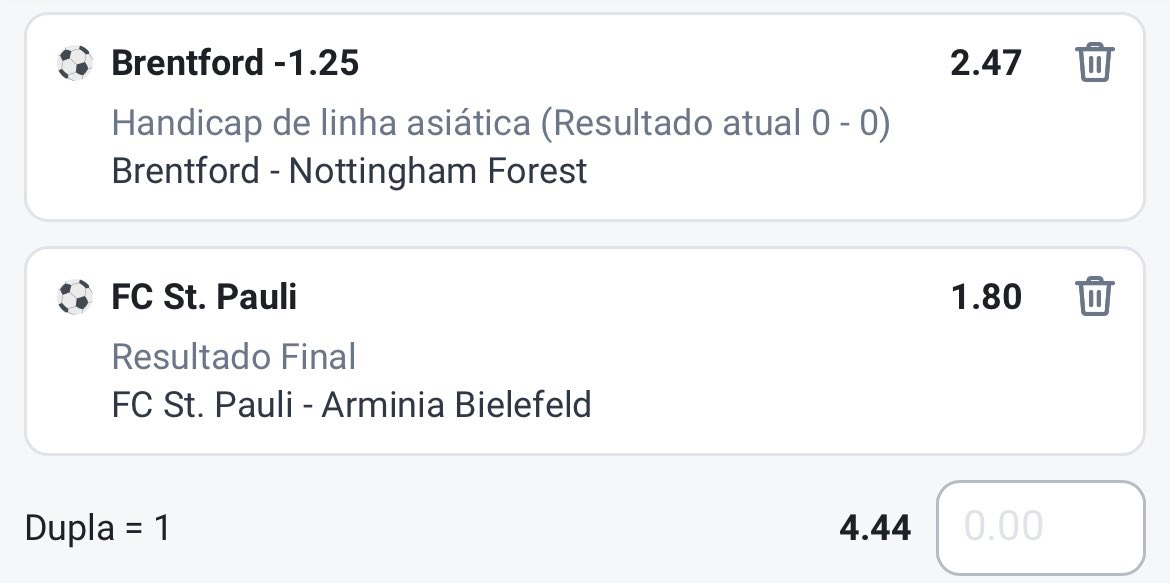 Brentford -1.25
2.47
Handicap de linha asiática (Resultado atual 0 - 0)
Brentford - Nottingham Forest

FC St. Pauli
1.80
Resultado Final
FC St. Pauli - Arminia Bielefeld

Dupla = 1
4.44
0.00